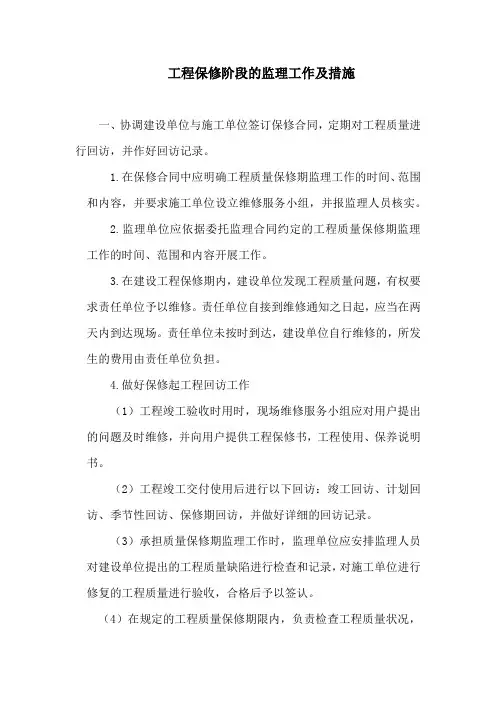 工程保修阶段的监理工作及措施

一、协调建设单位与施工单位签订保修合同，定期对工程质量进行回访，并作好回访记录。

1.在保修合同中应明确工程质量保修期监理工作的时间、范围和内容，并要求施工单位设立维修服务小组，并报监理人员核实。

2.监理单位应依据委托监理合同约定的工程质量保修期监理工作的时间、范围和内容开展工作。

3.在建设工程保修期内，建设单位发现工程质量问题，有权要求责任单位予以维修。责任单位自接到维修通知之日起，应当在两天内到达现场。责任单位未按时到达，建设单位自行维修的，所发生的费用由责任单位负担。

4.做好保修起工程回访工作

（1）工程竣工验收时用时，现场维修服务小组应对用户提出的问题及时维修，并向用户提供工程保修书，工程使用、保养说明书。

（2）工程竣工交付使用后进行以下回访：竣工回访、计划回访、季节性回访、保修期回访，并做好详细的回访记录。

（3）承担质量保修期监理工作时，监理单位应安排监理人员对建设单位提出的工程质量缺陷进行检查和记录，对施工单位进行修复的工程质量进行验收，合格后予以签认。

（4）在规定的工程质量保修期限内，负责检查工程质量状况，